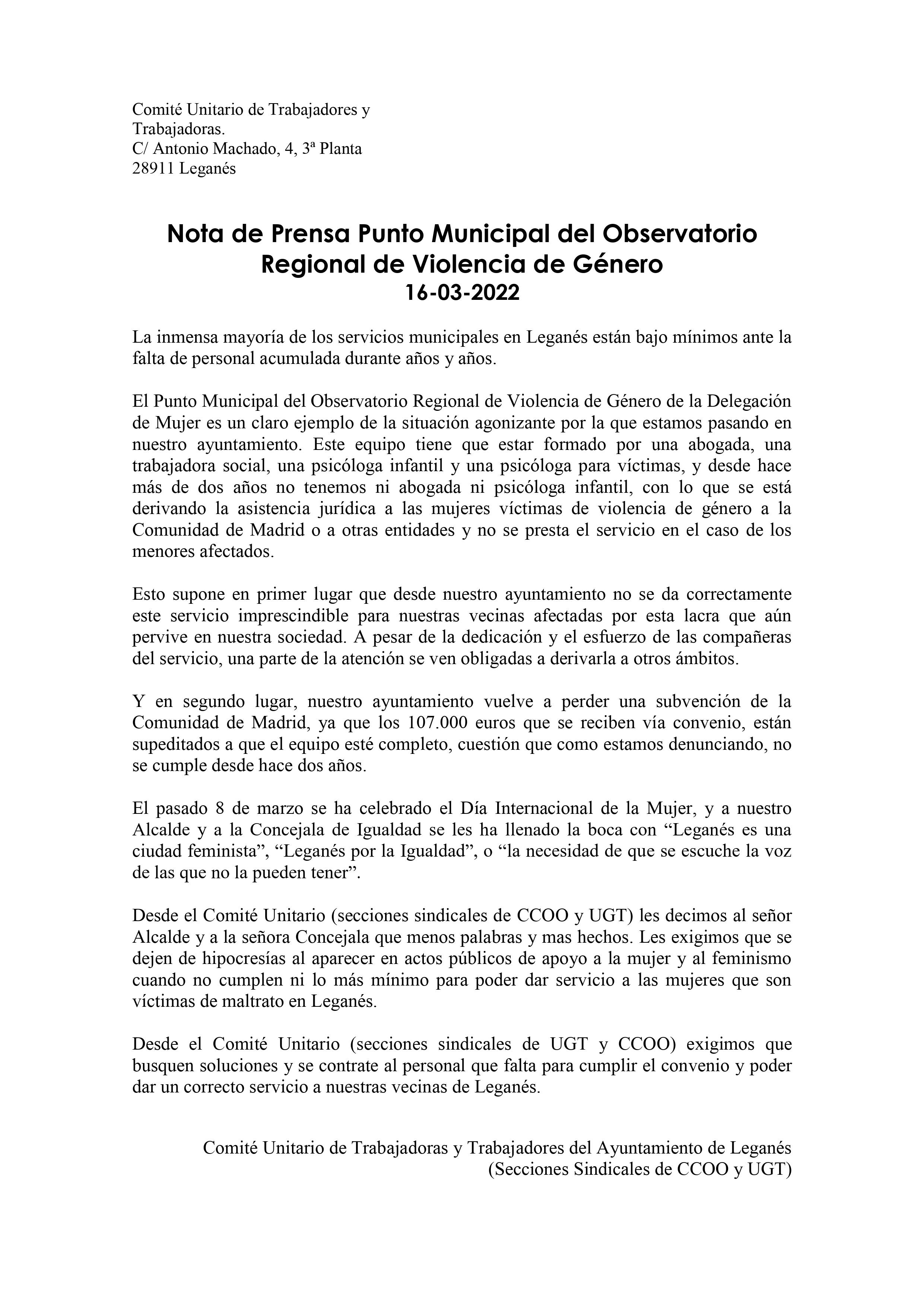 Comité Unitario de Trabajadores y Trabajadoras.
C/ Antonio Machado, 4, 3ª Planta
28911 Leganés

Nota de Prensa Punto Municipal del Observatorio Regional de Violencia de Género
16-03-2022

La inmensa mayoría de los servicios municipales en Leganés están bajo mínimos ante la falta de personal acumulada durante años y años.

El Punto Municipal del Observatorio Regional de Violencia de Género de la Delegación de Mujer es un claro ejemplo de la situación agonizante por la que estamos pasando en nuestro ayuntamiento. Este equipo tiene que estar formado por una abogada, una trabajadora social, una psicóloga infantil y una psicóloga para víctimas, y desde hace más de dos años no tenemos ni abogada ni psicóloga infantil, con lo que se está derivando la asistencia jurídica a las mujeres víctimas de violencia de género a la Comunidad de Madrid o a otras entidades y no se presta el servicio en el caso de los menores afectados.

Esto supone en primer lugar que desde nuestro ayuntamiento no se da correctamente este servicio imprescindible para nuestras vecinas afectadas por esta lacra que aún pervive en nuestra sociedad. A pesar de la dedicación y el esfuerzo de las compañeras del servicio, una parte de la atención se ven obligadas a derivarla a otros ámbitos.

Y en segundo lugar, nuestro ayuntamiento vuelve a perder una subvención de la Comunidad de Madrid, ya que los 107.000 euros que se reciben vía convenio, están supeditados a que el equipo esté completo, cuestión que como estamos denunciando, no se cumple desde hace dos años.

El pasado 8 de marzo se ha celebrado el Día Internacional de la Mujer, y a nuestro Alcalde y a la Concejala de Igualdad se les ha llenado la boca con “Leganés es una ciudad feminista”, “Leganés por la Igualdad”, o “la necesidad de que se escuche la voz de las que no la pueden tener”.

Desde el Comité Unitario (secciones sindicales de CCOO y UGT) les decimos al señor Alcalde y a la señora Concejala que menos palabras y mas hechos. Les exigimos que se dejen de hipocresías al aparecer en actos públicos de apoyo a la mujer y al feminismo cuando no cumplen ni lo más mínimo para poder dar servicio a las mujeres que son víctimas de maltrato en Leganés.

Desde el Comité Unitario (secciones sindicales de UGT y CCOO) exigimos que busquen soluciones y se contrate al personal que falta para cumplir el convenio y poder dar un correcto servicio a nuestras vecinas de Leganés.

Comité Unitario de Trabajadoras y Trabajadores del Ayuntamiento de Leganés
(Secciones Sindicales de CCOO y UGT)